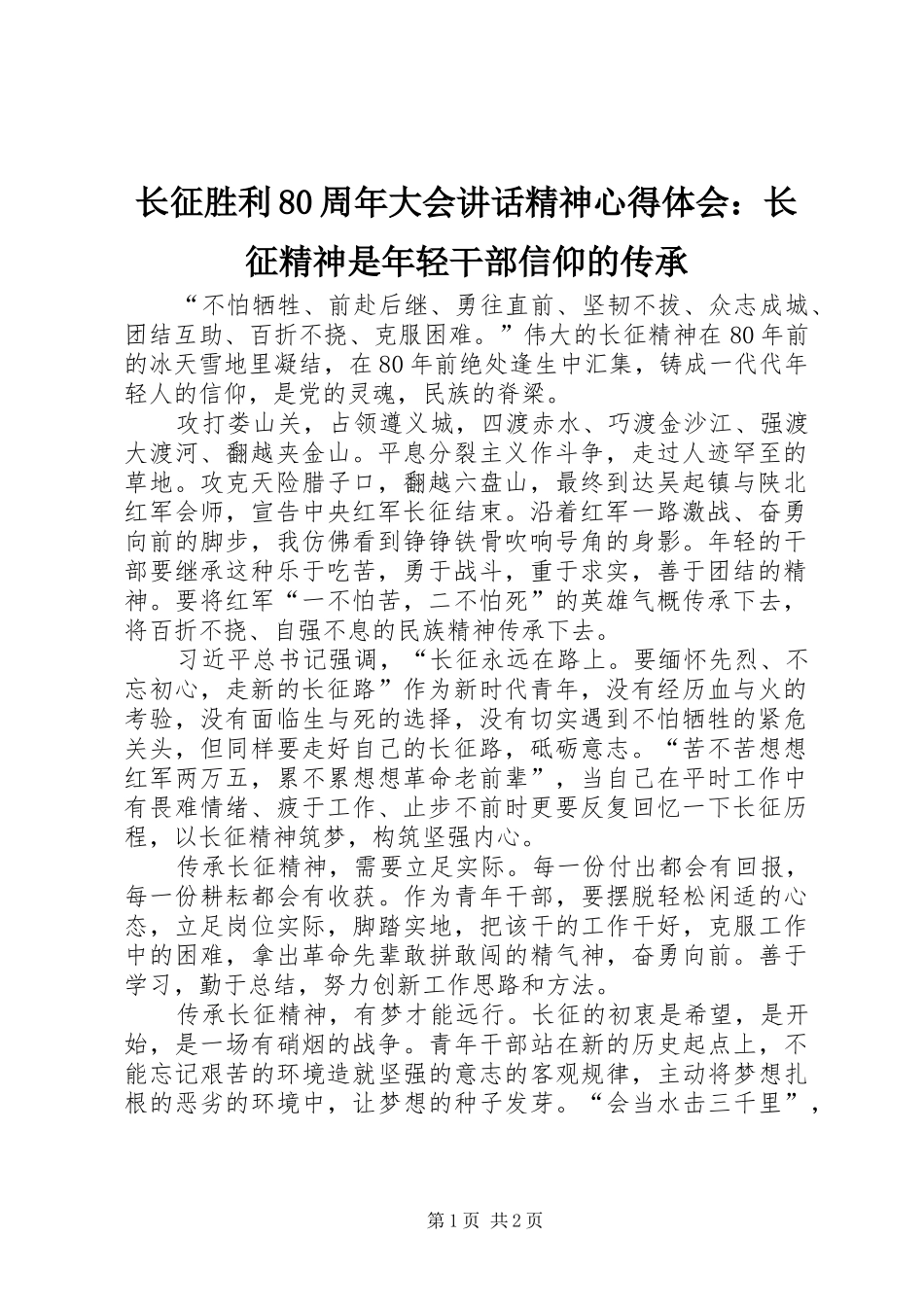 长征胜利80周年大会讲话精神心得体会：长征精神是年轻干部信仰的传承

“不怕牺牲、前赴后继、勇往直前、坚韧不拔、众志成城、团结互助、百折不挠、克服困难。”伟大的长征精神在80年前的冰天雪地里凝结，在80年前绝处逢生中汇集，铸成一代代年轻人的信仰，是党的灵魂，民族的脊梁。

攻打娄山关，占领遵义城，四渡赤水、巧渡金沙江、强渡大渡河、翻越夹金山。平息分裂主义作斗争，走过人迹罕至的草地。攻克天险腊子口，翻越六盘山，最终到达吴起镇与陕北红军会师，宣告中央红军长征结束。沿着红军一路激战、奋勇向前的脚步，我仿佛看到铮铮铁骨吹响号角的身影。年轻的干部要继承这种乐于吃苦，勇于战斗，重于求实，善于团结的精神。要将红军“一不怕苦，二不怕死”的英雄气概传承下去，将百折不挠、自强不息的民族精神传承下去。

习近平总书记强调，“长征永远在路上。要缅怀先烈、不忘初心，走新的长征路”作为新时代青年，没有经历血与火的考验，没有面临生与死的选择，没有切实遇到不怕牺牲的紧危关头，但同样要走好自己的长征路，砥砺意志。“苦不苦想想红军两万五，累不累想想革命老前辈”，当自己在平时工作中有畏难情绪、疲于工作、止步不前时更要反复回忆一下长征历程，以长征精神筑梦，构筑坚强内心。

传承长征精神，需要立足实际。每一份付出都会有回报，每一份耕耘都会有收获。作为青年干部，要摆脱轻松闲适的心态，立足岗位实际，脚踏实地，把该干的工作干好，克服工作中的困难，拿出革命先辈敢拼敢闯的精气神，奋勇向前。善于学习，勤于总结，努力创新工作思路和方法。

传承长征精神，有梦才能远行。长征的初衷是希望，是开始，是一场有硝烟的战争。青年干部站在新的历史起点上，不能忘记艰苦的环境造就坚强的意志的客观规律，主动将梦想扎根的恶劣的环境中，让梦想的种子发芽。“会当水击三千里”，

第1页 共2页